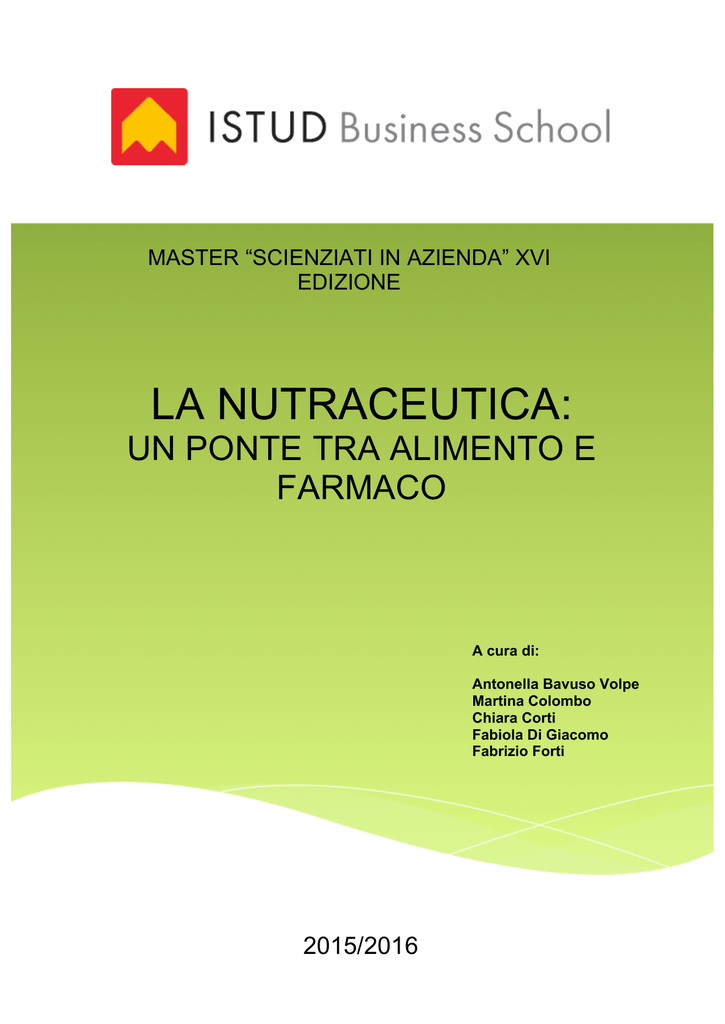 ISTUD Business School

MASTER “SCIENZIATI IN AZIENDA” XVI EDIZIONE

LA NUTRACEUTICA:
UN PONTE TRA ALIMENTO E FARMACO

A cura di:

Antonella Bavuso Volpe
Martina Colombo
Chiara Corti
Fabiola Di Giacomo
Fabrizio Forti

2015/2016